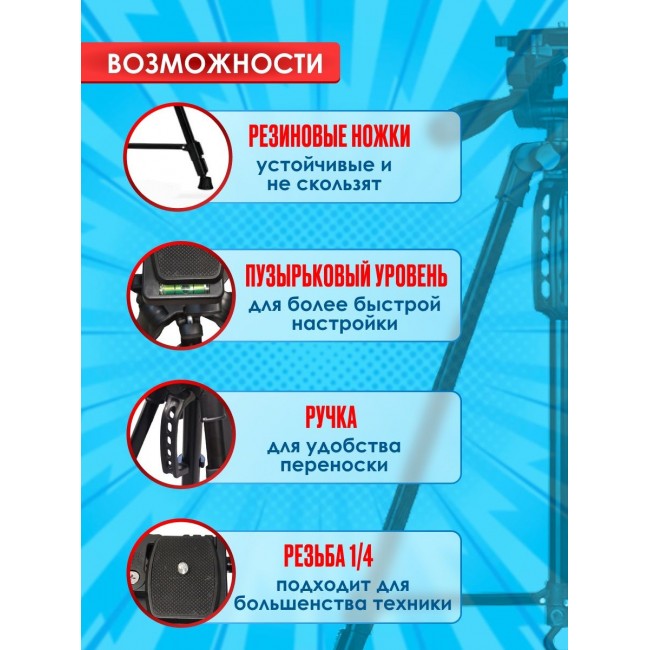 ВОЗМОЖНОСТИ

РЕЗИНОВЫЕ НОЖКИ
устойчивые и
не скользят

ПУЗЫРЬКОВЫЙ УРОВЕНЬ
для более быстрой
настройки

РУЧКА
для удобства
переноски

РЕЗЬБА 1/4
подходит для
большенства техники